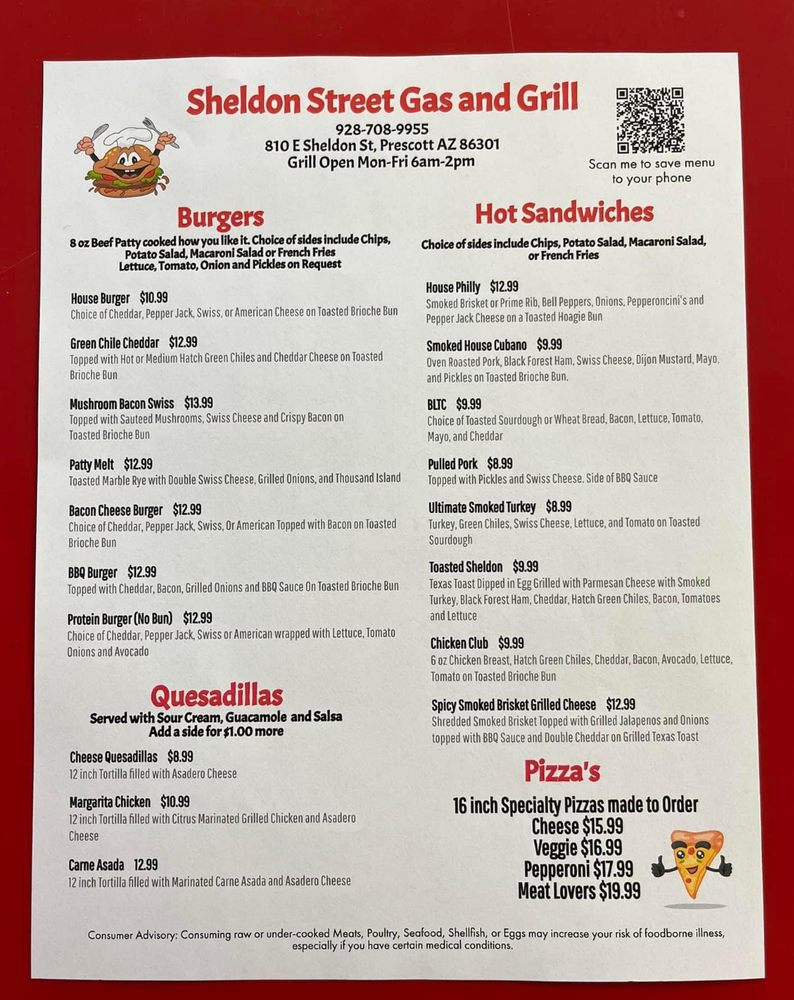 Sheldon Street Gas and Grill

928-708-9955
810 E Sheldon St, Prescott AZ 86301
Grill Open Mon-Fri 6am-2pm

Scan me to save menu to your phone

Burgers

8 oz Beef Patty cooked how you like it. Choice of sides include Chips, Potato Salad, Macaroni Salad or French Fries
Lettuce, Tomato, Onion and Pickles on Request

House Burger $10.99
Choice of Cheddar, Pepper Jack, Swiss, or American Cheese on Toasted Brioche Bun

Green Chile Cheddar $12.99
Topped with Hot or Medium Hatch Green Chiles and Cheddar Cheese on Toasted Brioche Bun

Mushroom Bacon Swiss $13.99
Topped with Sauteed Mushrooms, Swiss Cheese and Crispy Bacon on Toasted Brioche Bun

Patty Melt $12.99
Toasted Marble Rye with Double Swiss Cheese, Grilled Onions, and Thousand Island

Bacon Cheese Burger $12.99
Choice of Cheddar, Pepper Jack, Swiss, Or American Topped with Bacon on Toasted Brioche Bun

BBQ Burger $12.99
Topped with Cheddar, Bacon, Grilled Onions and BBQ Sauce On Toasted Brioche Bun

Protein Burger (No Bun) $12.99
Choice of Cheddar, Pepper Jack, Swiss or American wrapped with Lettuce, Tomato Onions and Avocado

Quesadillas

Served with Sour Cream, Guacamole and Salsa
Add a side for $1.00 more

Cheese Quesadillas $8.99
12 inch Tortilla filled with Asadero Cheese

Margarita Chicken $10.99
12 inch Tortilla filled with Citrus Marinated Grilled Chicken and Asadero Cheese

Carne Asada 12.99
12 inch Tortilla filled with Marinated Carne Asada and Asadero Cheese

Hot Sandwiches

Choice of sides include Chips, Potato Salad, Macaroni Salad, or French Fries

House Philly $12.99
Smoked Brisket or Prime Rib, Bell Peppers, Onions, Pepperoncini's and Pepper Jack Cheese on a Toasted Hoagie Bun

Smoked House Cubano $9.99
Oven Roasted Pork, Black Forest Ham, Swiss Cheese, Dijon Mustard, Mayo, and Pickles on Toasted Brioche Bun.

BLTC $9.99
Choice of Toasted Sourdough or Wheat Bread, Bacon, Lettuce, Tomato, Mayo, and Cheddar

Pulled Pork $8.99
Topped with Pickles and Swiss Cheese. Side of BBQ Sauce

Ultimate Smoked Turkey $8.99
Turkey, Green Chiles, Swiss Cheese, Lettuce, and Tomato on Toasted Sourdough

Toasted Sheldon $9.99
Texas Toast Dipped in Egg Grilled with Parmesan Cheese with Smoked Turkey, Black Forest Ham, Cheddar, Hatch Green Chiles, Bacon, Tomatoes and Lettuce

Chicken Club $9.99
6 oz Chicken Breast, Hatch Green Chiles, Cheddar, Bacon, Avocado, Lettuce, Tomato on Toasted Brioche Bun

Spicy Smoked Brisket Grilled Cheese $12.99
Shredded Smoked Brisket Topped with Grilled Jalapenos and Onions topped with BBQ Sauce and Double Cheddar on Grilled Texas Toast

Pizza's

16 inch Specialty Pizzas made to Order
Cheese $15.99
Veggie $16.99
Pepperoni $17.99
Meat Lovers $19.99

Consumer Advisory: Consuming raw or under-cooked Meats, Poultry, Seafood, Shellfish, or Eggs may increase your risk of foodborne illness, especially if you have certain medical conditions.